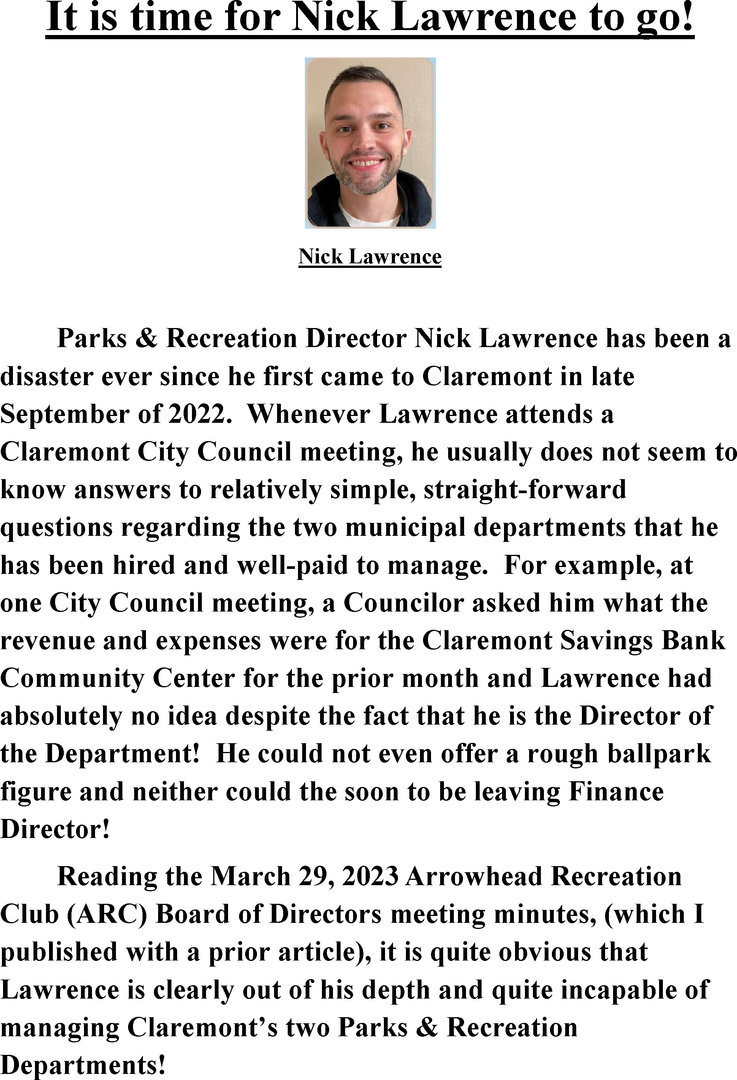 It is time for Nick Lawrence to go!

Nick Lawrence

Parks & Recreation Director Nick Lawrence has been a disaster ever since he first came to Claremont in late September of 2022. Whenever Lawrence attends a Claremont City Council meeting, he usually does not seem to know answers to relatively simple, straight-forward questions regarding the two municipal departments that he has been hired and well-paid to manage. For example, at one City Council meeting, a Councilor asked him what the revenue and expenses were for the Claremont Savings Bank Community Center for the prior month and Lawrence had absolutely no idea despite the fact that he is the Director of the Department! He could not even offer a rough ballpark figure and neither could the soon to be leaving Finance Director!

Reading the March 29, 2023 Arrowhead Recreation Club (ARC) Board of Directors meeting minutes, (which I published with a prior article), it is quite obvious that Lawrence is clearly out of his depth and quite incapable of managing Claremont's two Parks & Recreation Departments!